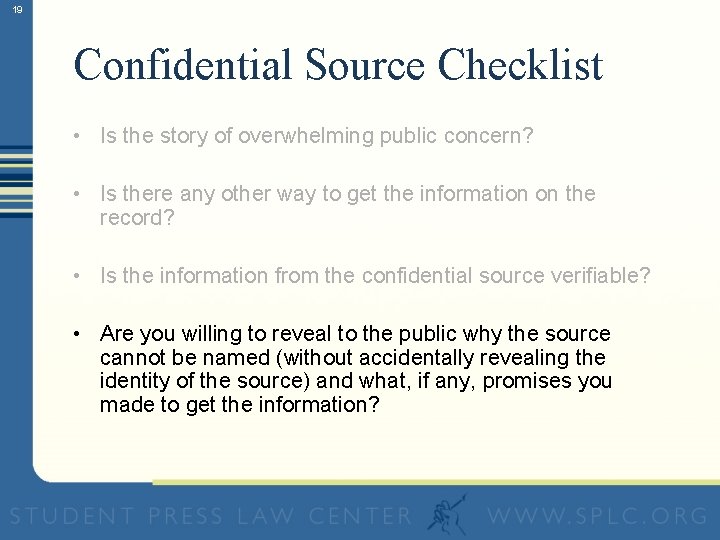 19

Confidential Source Checklist

• Is the story of overwhelming public concern?

• Is there any other way to get the information on the record?

• Is the information from the confidential source verifiable?

• Are you willing to reveal to the public why the source cannot be named (without accidentally revealing the identity of the source) and what, if any, promises you made to get the information?

STUDENT PRESS LAW CENTER WWW.SPLC.ORG